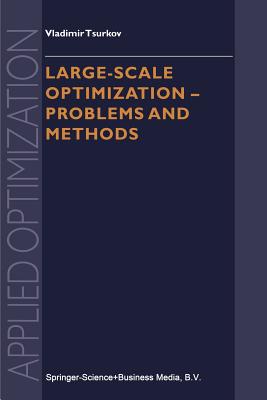 APPLIED OPTIMIZATION

Vladimir Tsurkov

LARGE-SCALE OPTIMIZATION – PROBLEMS AND METHODS

Springer-Science+Business Media, B.V.